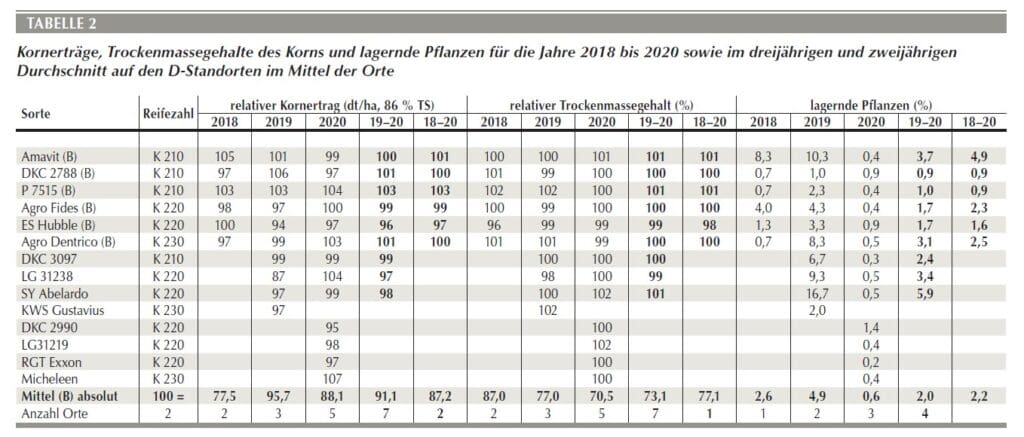 TABELLE 2

Kornerträge, Trockenmassegehalte des Korns und lagernde Pflanzen für die Jahre 2018 bis 2020 sowie im dreijährigen und zweijährigen Durchschnitt auf den D-Standorten im Mittel der Orte

| Sorte | Reifezahl | relativer Kornertrag (dt/ha, 86 % TS) 2018 | 2019 | 2020 | 19–20 | 18–20 | relativer Trockenmassegehalt (%) 2018 | 2019 | 2020 | 19–20 | 18–20 | lagernde Pflanzen (%) 2018 | 2019 | 2020 | 19–20 | 18–20 |
|---|---|---|---|---|---|---|---|---|---|---|---|---|---|---|---|---|
| Amavit (B) | K 210 | 105 | 101 | 99 | 100 | 101 | 100 | 100 | 101 | 101 | 101 | 8,3 | 10,3 | 0,4 | 3,7 | 4,9 |
| DKC 2788 (B) | K 210 | 97 | 106 | 97 | 101 | 100 | 101 | 99 | 100 | 100 | 100 | 0,7 | 1,0 | 0,9 | 0,9 | 0,9 |
| P 7515 (B) | K 210 | 103 | 103 | 104 | 103 | 103 | 102 | 102 | 100 | 101 | 101 | 0,7 | 2,3 | 0,4 | 1,0 | 0,9 |
| Agro Fides (B) | K 220 | 98 | 97 | 100 | 99 | 99 | 100 | 99 | 100 | 100 | 100 | 4,0 | 4,3 | 0,4 | 1,7 | 2,3 |
| ES Hubble (B) | K 220 | 100 | 94 | 97 | 96 | 97 | 96 | 99 | 99 | 99 | 98 | 1,3 | 3,3 | 0,9 | 1,7 | 1,6 |
| Agro Dentrico (B) | K 230 | 97 | 99 | 103 | 101 | 100 | 101 | 101 | 99 | 100 | 100 | 0,7 | 8,3 | 0,5 | 3,1 | 2,5 |
| DKC 3097 | K 210 | | 99 | 99 | 99 | | | 100 | 100 | 100 | | | 6,7 | 0,3 | 2,4 | |
| LG 31238 | K 220 | | 87 | 104 | 97 | | | 98 | 100 | 99 | | | 9,3 | 0,5 | 3,4 | |
| SY Abelardo | K 220 | | 97 | 99 | 98 | | | 100 | 102 | 101 | | | 16,7 | 0,5 | 5,9 | |
| KWS Gustavius | K 230 | | 97 | | | | | 102 | | | | | 2,0 | | | |
| DKC 2990 | K 220 | | | 95 | | | | | 100 | | | | | 1,4 | | |
| LG31219 | K 220 | | | 98 | | | | | 102 | | | | | 0,4 | | |
| RGT Exxon | K 220 | | | 97 | | | | | 100 | | | | | 0,2 | | |
| Micheleen | K 230 | | | 107 | | | | | 100 | | | | | 0,4 | | |
| Mittel (B) absolut | 100 = | 77,5 | 95,7 | 88,1 | 91,1 | 87,2 | 87,0 | 77,0 | 70,5 | 73,1 | 77,1 | 2,6 | 4,9 | 0,6 | 2,0 | 2,2 |
| Anzahl Orte | 2 | 2 | 3 | 5 | 7 | 2 | 2 | 3 | 5 | 7 | 1 | 1 | 2 | 3 | 4 | |